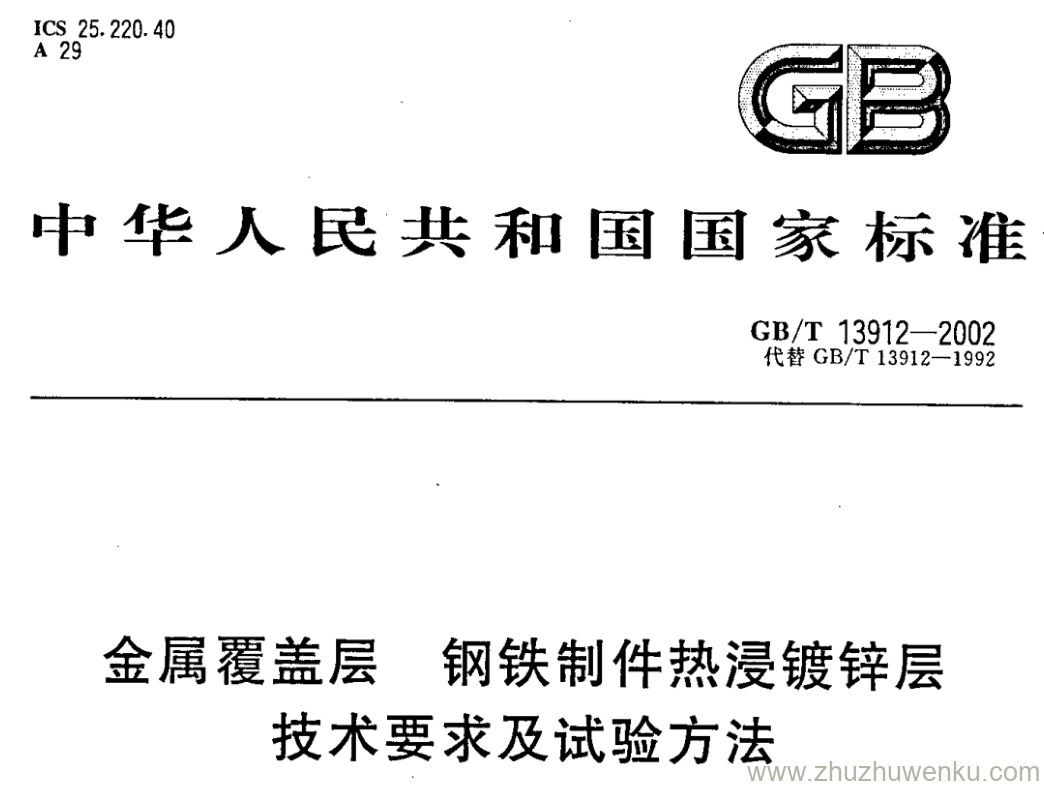 ICS 25.220.40
A 29

GB

中华人民共和国国家标准

GB/T 13912—2002
代替GB/T 13912—1992

金属覆盖层　钢铁制件热浸镀锌层
技术要求及试验方法

www.zhuzhuwenku.com